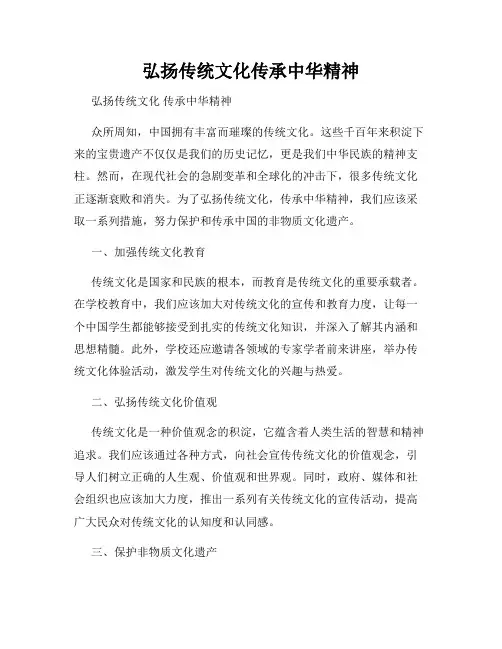 弘扬传统文化传承中华精神

弘扬传统文化 传承中华精神

众所周知，中国拥有丰富而璀璨的传统文化。这些千百年来积淀下来的宝贵遗产不仅仅是我们的历史记忆，更是我们中华民族的精神支柱。然而，在现代社会的急剧变革和全球化的冲击下，很多传统文化正逐渐衰败和消失。为了弘扬传统文化，传承中华精神，我们应该采取一系列措施，努力保护和传承中国的非物质文化遗产。

一、加强传统文化教育

传统文化是国家和民族的根本，而教育是传统文化的重要承载者。在学校教育中，我们应该加大对传统文化的宣传和教育力度，让每一个中国学生都能够接受到扎实的传统文化知识，并深入了解其内涵和思想精髓。此外，学校还应邀请各领域的专家学者前来讲座，举办传统文化体验活动，激发学生对传统文化的兴趣与热爱。

二、弘扬传统文化价值观

传统文化是一种价值观念的积淀，它蕴含着人类生活的智慧和精神追求。我们应该通过各种方式，向社会宣传传统文化的价值观念，引导人们树立正确的人生观、价值观和世界观。同时，政府、媒体和社会组织也应该加大力度，推出一系列有关传统文化的宣传活动，提高广大民众对传统文化的认知度和认同感。

三、保护非物质文化遗产